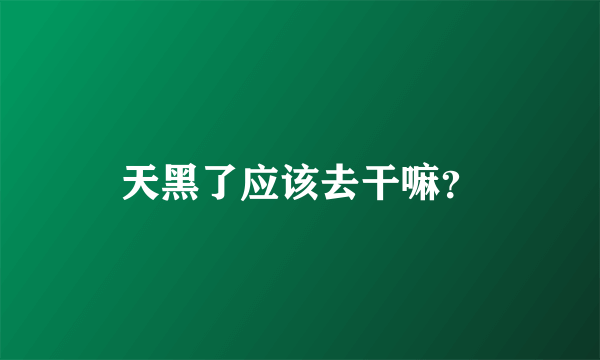 天黑了应该去干嘛?